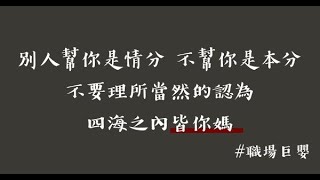 別人幫你是情分 不幫你是本分
不要理所當然的認為
四海之內皆你媽
#職場巨嬰